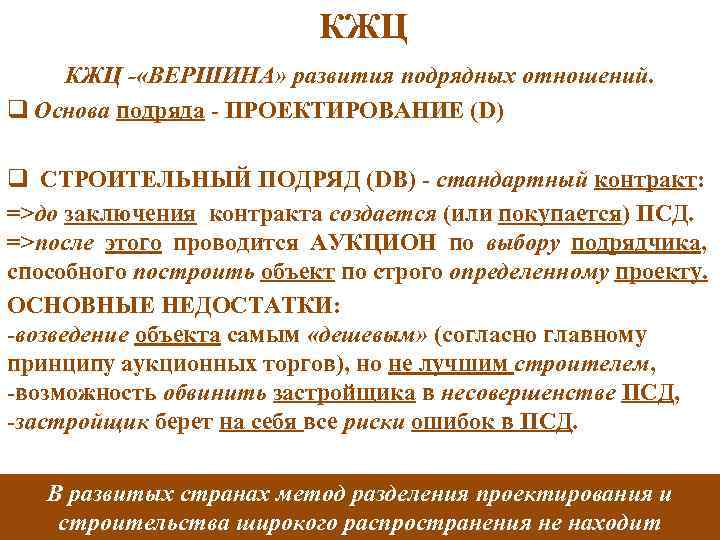 КЖЦ

КЖЦ -«ВЕРШИНА» развития подрядных отношений.

❑ Основа подряда - ПРОЕКТИРОВАНИЕ (D)

❑ СТРОИТЕЛЬНЫЙ ПОДРЯД (DB) - стандартный контракт:
=>до заключения контракта создается (или покупается) ПСД.
=>после этого проводится АУКЦИОН по выбору подрядчика, способного построить объект по строго определенному проекту.
ОСНОВНЫЕ НЕДОСТАТКИ:
-возведение объекта самым «дешевым» (согласно главному принципу аукционных торгов), но не лучшим строителем,
-возможность обвинить застройщика в несовершенстве ПСД,
-застройщик берет на себя все риски ошибок в ПСД.

В развитых странах метод разделения проектирования и строительства широкого распространения не находит